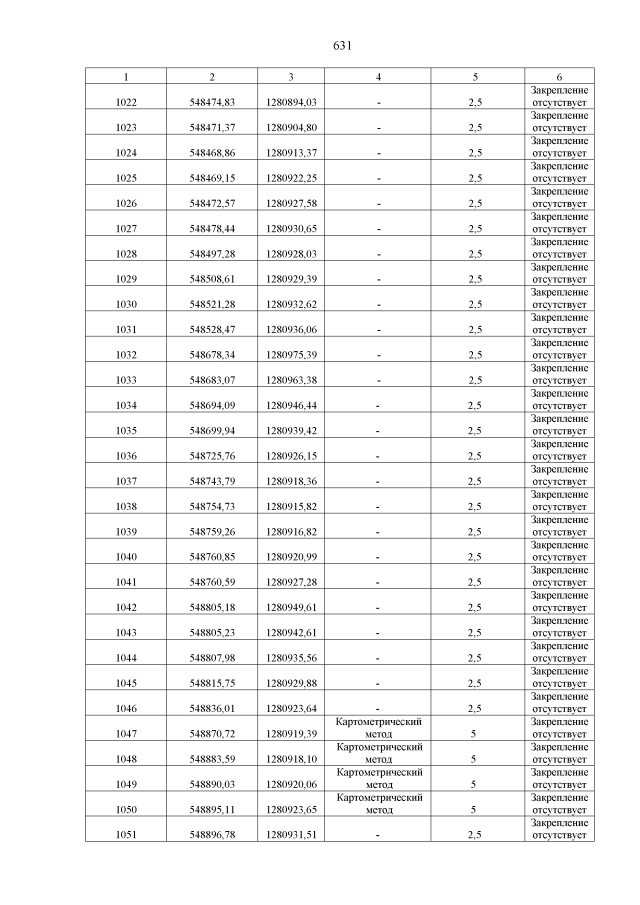 631

| 1 | 2 | 3 | 4 | 5 | 6 |
|---|---|---|---|---|---|
| 1022 | 548474,83 | 1280894,03 | - | 2,5 | Закрепление отсутствует |
| 1023 | 548471,37 | 1280904,80 | - | 2,5 | Закрепление отсутствует |
| 1024 | 548468,86 | 1280913,37 | - | 2,5 | Закрепление отсутствует |
| 1025 | 548469,15 | 1280922,25 | - | 2,5 | Закрепление отсутствует |
| 1026 | 548472,57 | 1280927,58 | - | 2,5 | Закрепление отсутствует |
| 1027 | 548478,44 | 1280930,65 | - | 2,5 | Закрепление отсутствует |
| 1028 | 548497,28 | 1280928,03 | - | 2,5 | Закрепление отсутствует |
| 1029 | 548508,61 | 1280929,39 | - | 2,5 | Закрепление отсутствует |
| 1030 | 548521,28 | 1280932,62 | - | 2,5 | Закрепление отсутствует |
| 1031 | 548528,47 | 1280936,06 | - | 2,5 | Закрепление отсутствует |
| 1032 | 548678,34 | 1280975,39 | - | 2,5 | Закрепление отсутствует |
| 1033 | 548683,07 | 1280963,38 | - | 2,5 | Закрепление отсутствует |
| 1034 | 548694,09 | 1280946,44 | - | 2,5 | Закрепление отсутствует |
| 1035 | 548699,94 | 1280939,42 | - | 2,5 | Закрепление отсутствует |
| 1036 | 548725,76 | 1280926,15 | - | 2,5 | Закрепление отсутствует |
| 1037 | 548743,79 | 1280918,36 | - | 2,5 | Закрепление отсутствует |
| 1038 | 548754,73 | 1280915,82 | - | 2,5 | Закрепление отсутствует |
| 1039 | 548759,26 | 1280916,82 | - | 2,5 | Закрепление отсутствует |
| 1040 | 548760,85 | 1280920,99 | - | 2,5 | Закрепление отсутствует |
| 1041 | 548760,59 | 1280927,28 | - | 2,5 | Закрепление отсутствует |
| 1042 | 548805,18 | 1280949,61 | - | 2,5 | Закрепление отсутствует |
| 1043 | 548805,23 | 1280942,61 | - | 2,5 | Закрепление отсутствует |
| 1044 | 548807,98 | 1280935,56 | - | 2,5 | Закрепление отсутствует |
| 1045 | 548815,75 | 1280929,88 | - | 2,5 | Закрепление отсутствует |
| 1046 | 548836,01 | 1280923,64 | - | 2,5 | Закрепление отсутствует |
| 1047 | 548870,72 | 1280919,39 | Картометрический метод | 5 | Закрепление отсутствует |
| 1048 | 548883,59 | 1280918,10 | Картометрический метод | 5 | Закрепление отсутствует |
| 1049 | 548890,03 | 1280920,06 | Картометрический метод | 5 | Закрепление отсутствует |
| 1050 | 548895,11 | 1280923,65 | Картометрический метод | 5 | Закрепление отсутствует |
| 1051 | 548896,78 | 1280931,51 | - | 2,5 | Закрепление отсутствует |